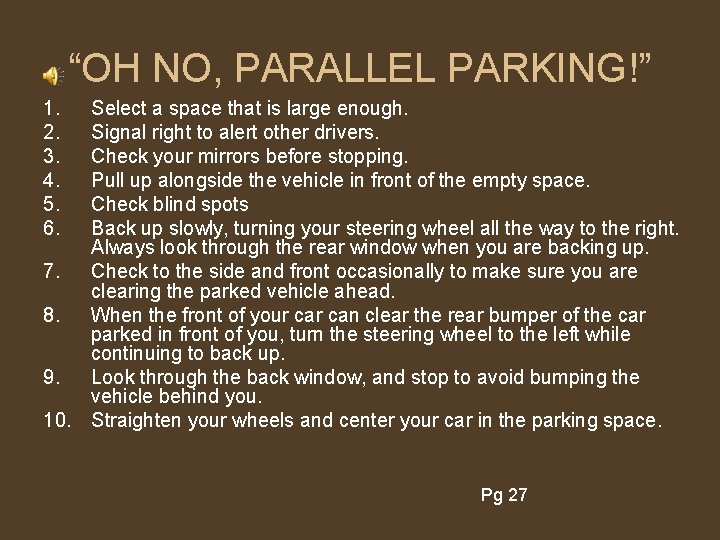 “OH NO, PARALLEL PARKING!”

1. Select a space that is large enough.
2. Signal right to alert other drivers.
3. Check your mirrors before stopping.
4. Pull up alongside the vehicle in front of the empty space.
5. Check blind spots
6. Back up slowly, turning your steering wheel all the way to the right. Always look through the rear window when you are backing up.
7. Check to the side and front occasionally to make sure you are clearing the parked vehicle ahead.
8. When the front of your car can clear the rear bumper of the car parked in front of you, turn the steering wheel to the left while continuing to back up.
9. Look through the back window, and stop to avoid bumping the vehicle behind you.
10. Straighten your wheels and center your car in the parking space.

Pg 27